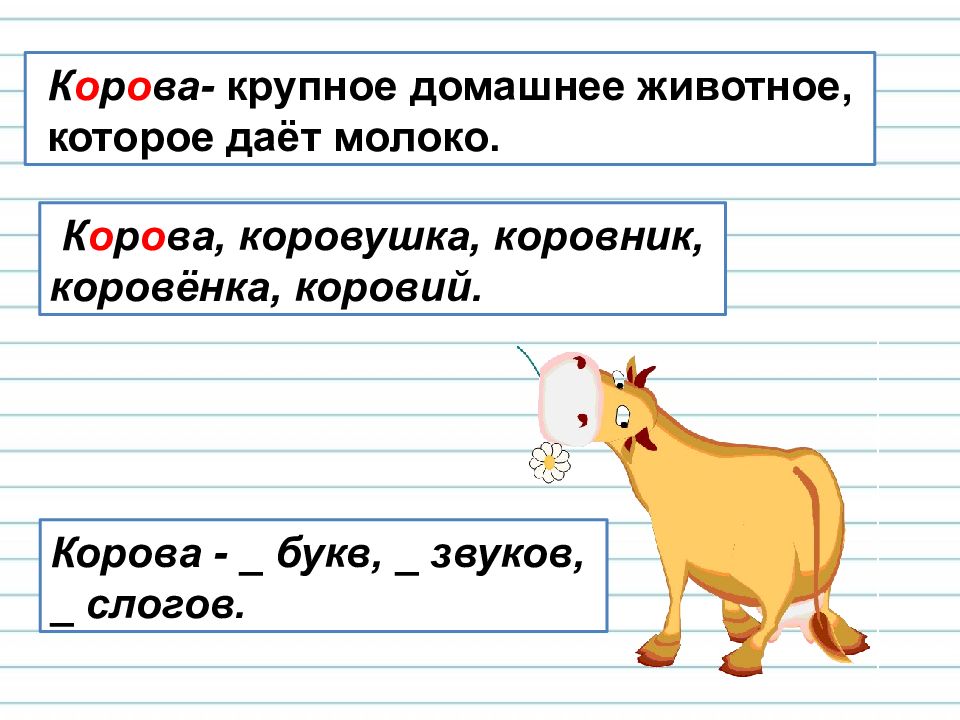 Корова- крупное домашнее животное, которое даёт молоко.

Корова, коровушка, коровник, коровёнка, коровий.

Корова - _ букв, _ звуков, _ слогов.